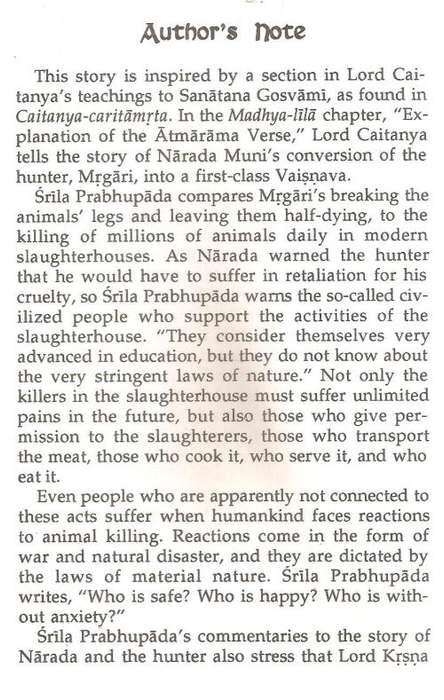 Author's Note

This story is inspired by a section in Lord Caitanya's teachings to Sanātana Gosvāmī, as found in Caitanya-caritāmṛta. In the Madhya-līlā chapter, "Explanation of the Ātmārāma Verse," Lord Caitanya tells the story of Nārada Muni's conversion of the hunter, Mṛgāri, into a first-class Vaiṣṇava.

Śrīla Prabhupāda compares Mṛgāri's breaking the animals' legs and leaving them half-dying, to the killing of millions of animals daily in modern slaughterhouses. As Nārada warned the hunter that he would have to suffer in retaliation for his cruelty, so Śrīla Prabhupāda warns the so-called civilized people who support the activities of the slaughterhouse. "They consider themselves very advanced in education, but they do not know about the very stringent laws of nature." Not only the killers in the slaughterhouse must suffer unlimited pains in the future, but also those who give permission to the slaughterers, those who transport the meat, those who cook it, who serve it, and who eat it.

Even people who are apparently not connected to these acts suffer when humankind faces reactions to animal killing. Reactions come in the form of war and natural disaster, and they are dictated by the laws of material nature. Śrīla Prabhupāda writes, "Who is safe? Who is happy? Who is without anxiety?"

Śrīla Prabhupāda's commentaries to the story of Nārada and the hunter also stress that Lord Kṛṣṇa